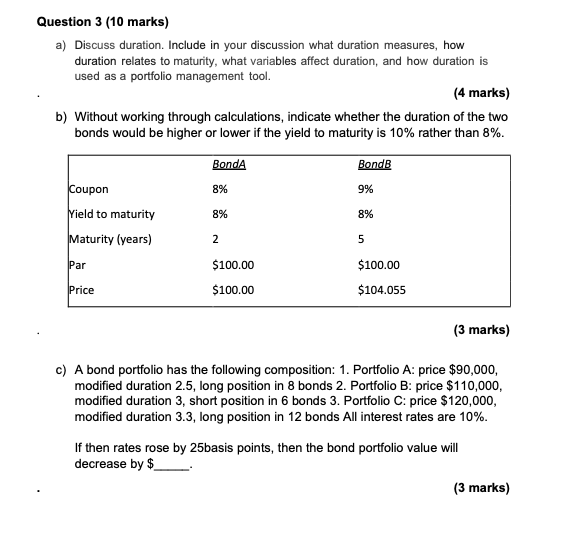 Question 3 (10 marks)

a) Discuss duration. Include in your discussion what duration measures, how duration relates to maturity, what variables affect duration, and how duration is used as a portfolio management tool.

(4 marks)

b) Without working through calculations, indicate whether the duration of the two bonds would be higher or lower if the yield to maturity is 10% rather than 8%.

| | BondA | BondB |
|---|---|---|
| Coupon | 8% | 9% |
| Yield to maturity | 8% | 8% |
| Maturity (years) | 2 | 5 |
| Par | \$100.00 | \$100.00 |
| Price | \$100.00 | \$104.055 |

(3 marks)

c) A bond portfolio has the following composition: 1. Portfolio A: price \$90,000, modified duration 2.5, long position in 8 bonds 2. Portfolio B: price \$110,000, modified duration 3, short position in 6 bonds 3. Portfolio C: price \$120,000, modified duration 3.3, long position in 12 bonds All interest rates are 10%.

If then rates rose by 25basis points, then the bond portfolio value will decrease by \$______.

(3 marks)